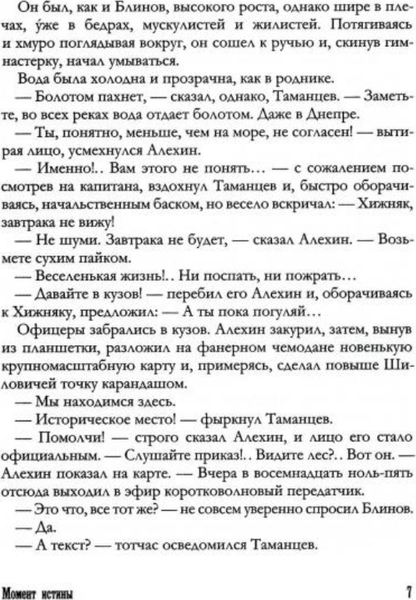 Он был, как и Блинов, высокого роста, однако шире в плечах, у́же в бедрах, мускулистей и жилистей. Потягиваясь и хмуро поглядывая вокруг, он сошел к ручью и, скинув гимнастерку, начал умываться.

Вода была холодна и прозрачна, как в роднике.

— Болотом пахнет, — сказал, однако, Таманцев. — Заметьте, во всех реках вода отдает болотом. Даже в Днепре.

— Ты, понятно, меньше, чем на море, не согласен! — вытирая лицо, усмехнулся Алехин.

— Именно!.. Вам этого не понять… — с сожалением посмотрев на капитана, вздохнул Таманцев и, быстро оборачиваясь, начальственным баском, но весело вскричал: — Хижняк, завтрака не вижу!

— Не шуми. Завтрака не будет, — сказал Алехин. — Возьмете сухим пайком.

— Веселенькая жизнь!.. Ни поспать, ни пожрать…

— Давайте в кузов! — перебил его Алехин и, оборачиваясь к Хижняку, предложил: — А ты пока погуляй…

Офицеры забрались в кузов. Алехин закурил, затем, вынув из планшетки, разложил на фанерном чемодане новенькую крупномасштабную карту и, примерясь, сделал повыше Шиловичей точку карандашом.

— Мы находимся здесь.

— Историческое место! — фыркнул Таманцев.

— Помолчи! — строго сказал Алехин, и лицо его стало официальным. — Слушайте приказ!.. Видите лес?.. Вот он. — Алехин показал на карте. — Вчера в восемнадцать ноль-пять отсюда выходил в эфир коротковолновый передатчик.

— Это что, все тот же? — не совсем уверенно спросил Блинов.

— Да.

— А текст? — тотчас осведомился Таманцев.

Момент истины 7